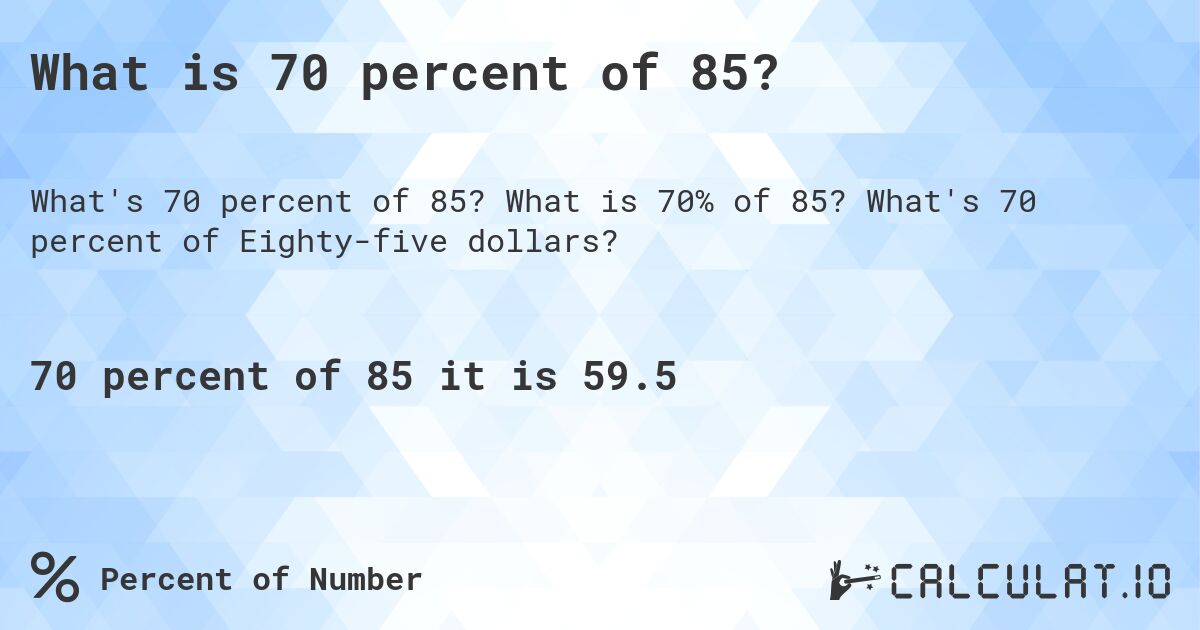 What is 70 percent of 85?

What's 70 percent of 85? What is 70% of 85? What's 70 percent of Eighty-five dollars?

70 percent of 85 it is 59.5

% Percent of Number

CALCULAT.IO